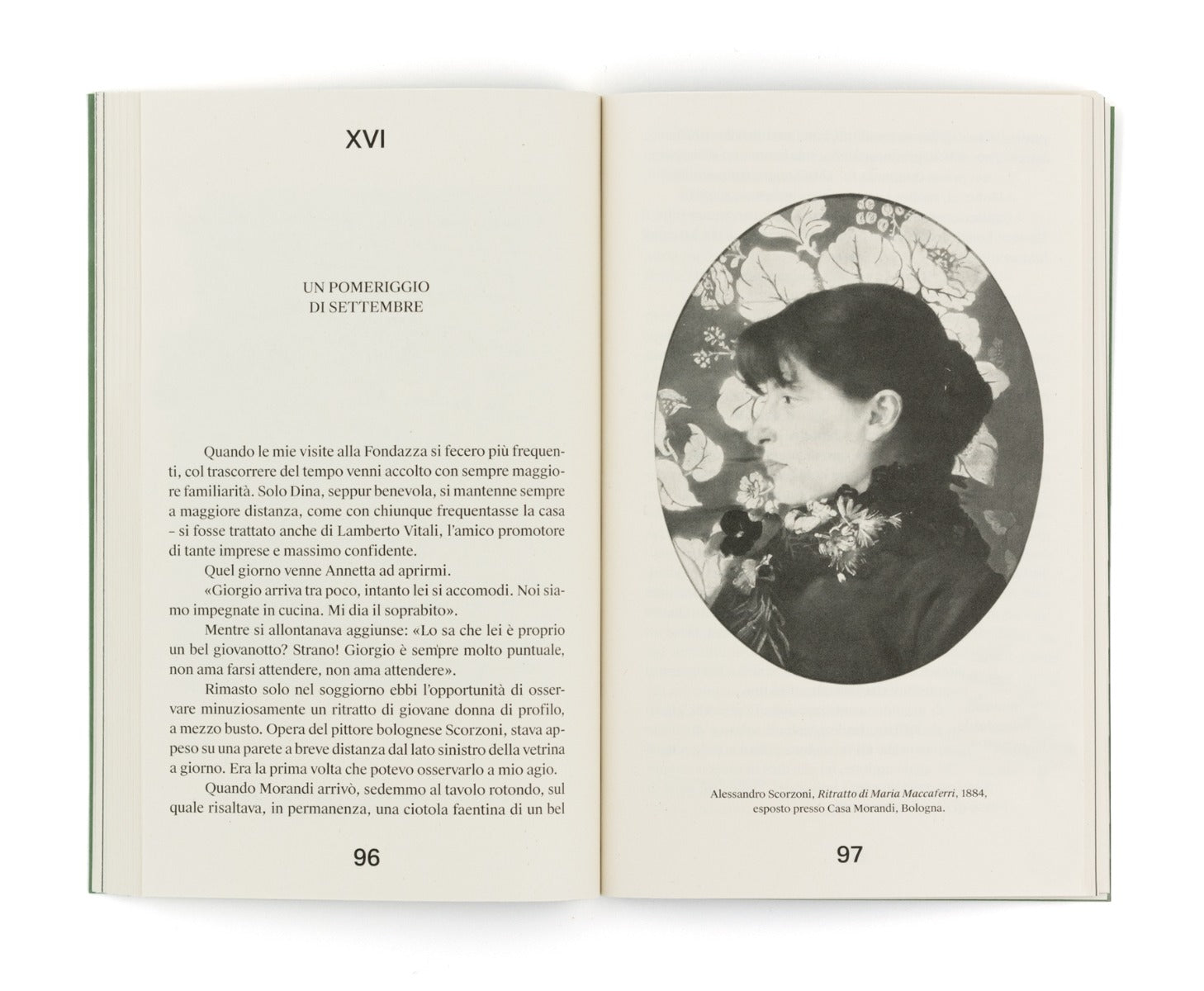 XVI

UN POMERIGGIO
DI SETTEMBRE

Quando le mie visite alla Fondazza si fecero più frequenti, col trascorrere del tempo venni accolto con sempre maggiore familiarità. Solo Dina, seppur benevola, si mantenne sempre a maggiore distanza, come con chiunque frequentasse la casa - si fosse trattato anche di Lamberto Vitali, l'amico promotore di tante imprese e massimo confidente.

Quel giorno venne Annetta ad aprirmi.

«Giorgio arriva tra poco, intanto lei si accomodi. Noi siamo impegnate in cucina. Mi dia il soprabito».

Mentre si allontanava aggiunse: «Lo sa che lei è proprio un bel giovanotto? Strano! Giorgio è sempre molto puntuale, non ama farsi attendere, non ama attendere».

Rimasto solo nel soggiorno ebbi l'opportunità di osservare minuziosamente un ritratto di giovane donna di profilo, a mezzo busto. Opera del pittore bolognese Scorzoni, stava appeso su una parete a breve distanza dal lato sinistro della vetrina a giorno. Era la prima volta che potevo osservarlo a mio agio.

Quando Morandi arrivò, sedemmo al tavolo rotondo, sul quale risaltava, in permanenza, una ciotola faentina di un bel

96

Alessandro Scorzoni, Ritratto di Maria Maccaferri, 1884,
esposto presso Casa Morandi, Bologna.

97